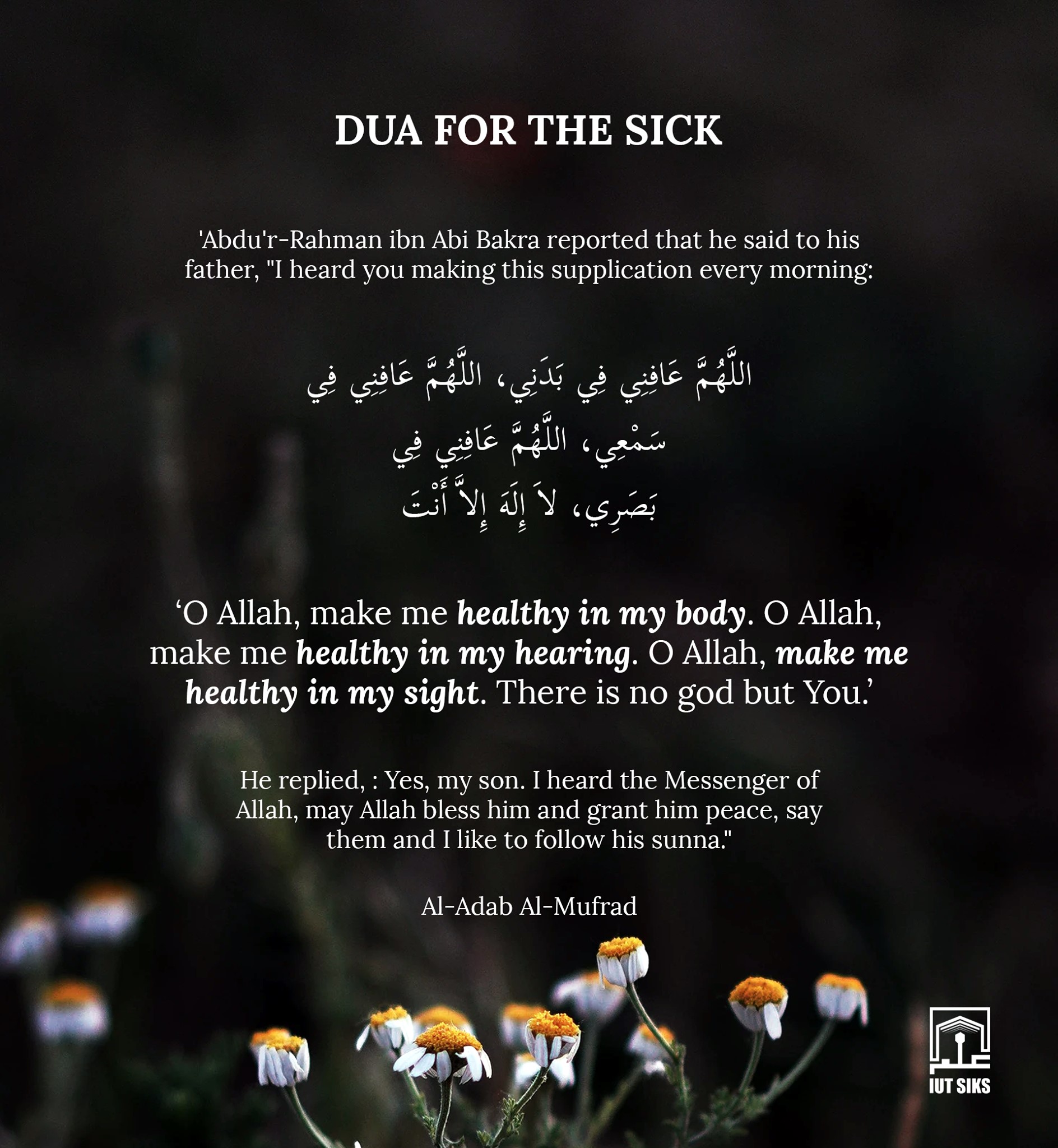 DUA FOR THE SICK

'Abdu'r-Rahman ibn Abi Bakra reported that he said to his father, "I heard you making this supplication every morning:

اللَّهُمَّ عَافِنِي فِي بَدَنِي، اللَّهُمَّ عَافِنِي فِي سَمْعِي، اللَّهُمَّ عَافِنِي فِي بَصَرِي، لاَ إِلَهَ إِلاَّ أَنْتَ

'O Allah, make me healthy in my body. O Allah, make me healthy in my hearing. O Allah, make me healthy in my sight. There is no god but You.'

He replied, : Yes, my son. I heard the Messenger of Allah, may Allah bless him and grant him peace, say them and I like to follow his sunna."

Al-Adab Al-Mufrad

IUT SIKS